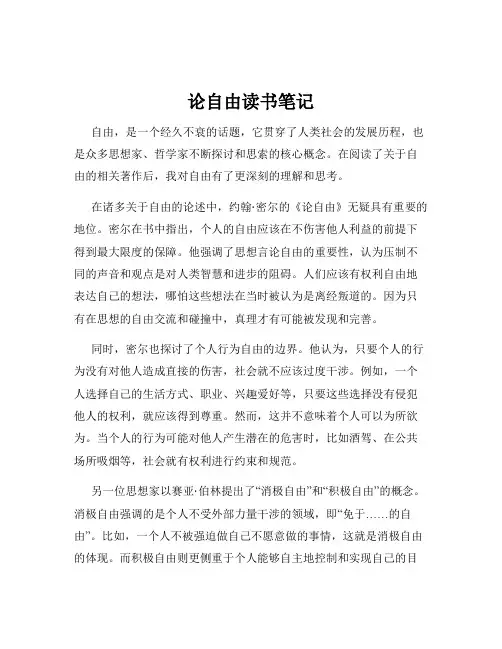 论自由读书笔记

自由，是一个经久不衰的话题，它贯穿了人类社会的发展历程，也是众多思想家、哲学家不断探讨和思索的核心概念。在阅读了关于自由的相关著作后，我对自由有了更深刻的理解和思考。

在诸多关于自由的论述中，约翰·密尔的《论自由》无疑具有重要的地位。密尔在书中指出，个人的自由应该在不伤害他人利益的前提下得到最大限度的保障。他强调了思想言论自由的重要性，认为压制不同的声音和观点是对人类智慧和进步的阻碍。人们应该有权利自由地表达自己的想法，哪怕这些想法在当时被认为是离经叛道的。因为只有在思想的自由交流和碰撞中，真理才有可能被发现和完善。

同时，密尔也探讨了个人行为自由的边界。他认为，只要个人的行为没有对他人造成直接的伤害，社会就不应该过度干涉。例如，一个人选择自己的生活方式、职业、兴趣爱好等，只要这些选择没有侵犯他人的权利，就应该得到尊重。然而，这并不意味着个人可以为所欲为。当个人的行为可能对他人产生潜在的危害时，比如酒驾、在公共场所吸烟等，社会就有权利进行约束和规范。

另一位思想家以赛亚·伯林提出了“消极自由”和“积极自由”的概念。消极自由强调的是个人不受外部力量干涉的领域，即“免于……的自由”。比如，一个人不被强迫做自己不愿意做的事情，这就是消极自由的体现。而积极自由则更侧重于个人能够自主地控制和实现自己的目